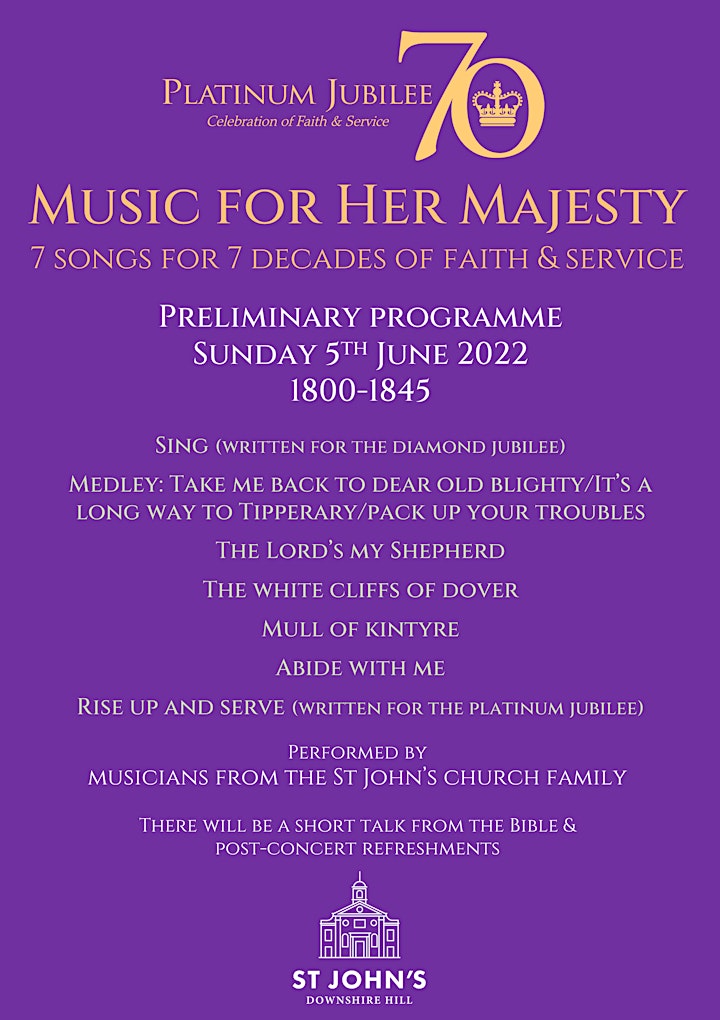 Platinum Jubilee
Celebration of Faith & Service
70

Music for Her Majesty
7 songs for 7 decades of faith & service

Preliminary programme
Sunday 5th June 2022
1800-1845

Sing (written for the diamond jubilee)

Medley: Take me back to dear old blighty/It's a long way to Tipperary/pack up your troubles

The Lord's my Shepherd

The white cliffs of dover

Mull of kintyre

Abide with me

Rise up and serve (written for the platinum jubilee)

Performed by
musicians from the St John's church family

There will be a short talk from the Bible & post-concert refreshments

ST JOHN'S
DOWNSHIRE HILL